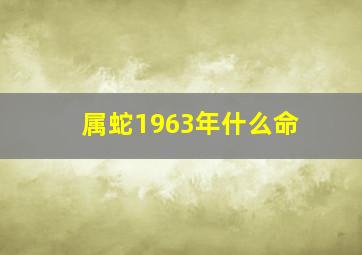 属蛇1963年什么命